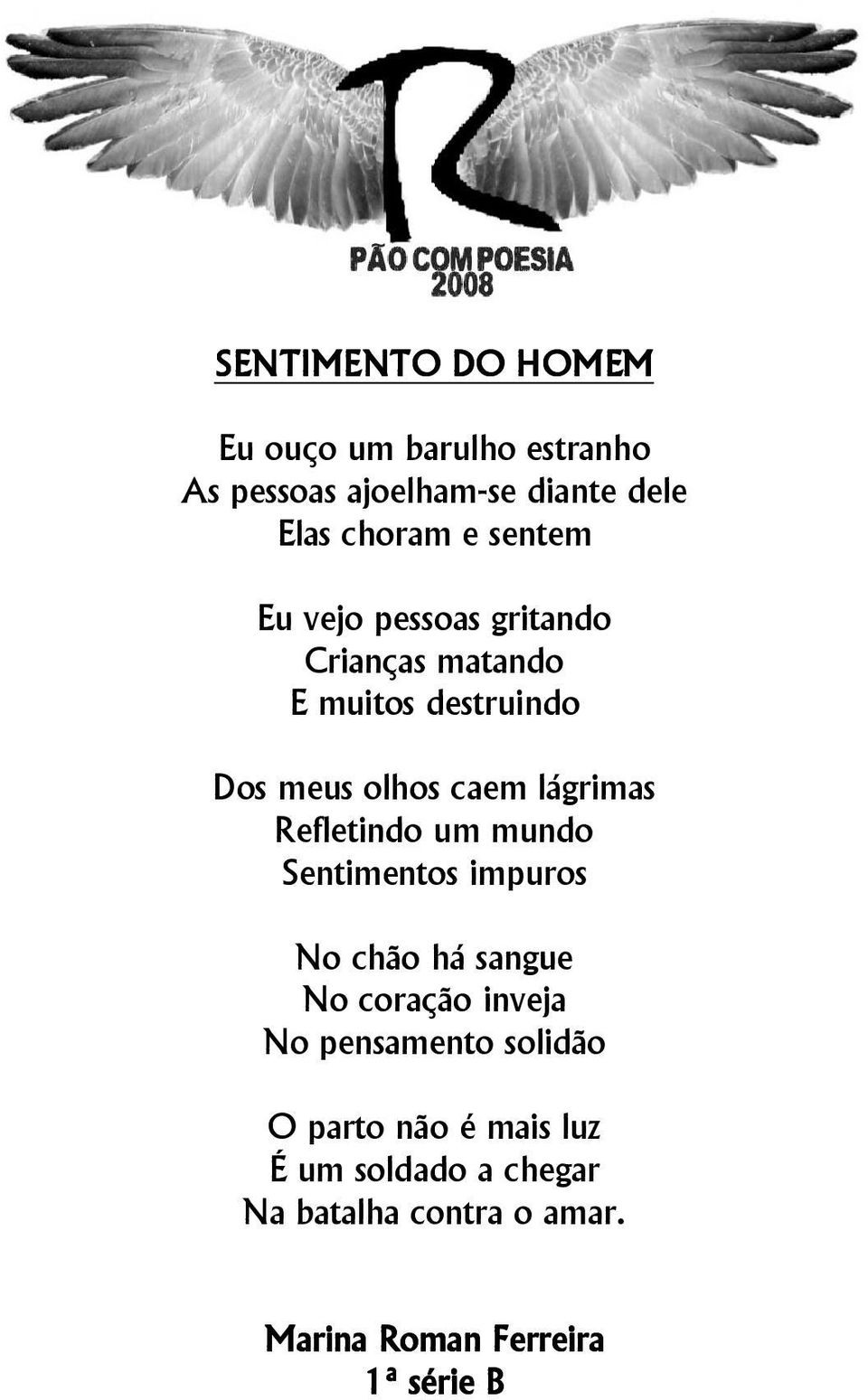 PÃO COM POESIA
2008

SENTIMENTO DO HOMEM

Eu ouço um barulho estranho
As pessoas ajoelham-se diante dele
Elas choram e sentem

Eu vejo pessoas gritando
Crianças matando
E muitos destruindo

Dos meus olhos caem lágrimas
Refletindo um mundo
Sentimentos impuros

No chão há sangue
No coração inveja
No pensamento solidão

O parto não é mais luz
É um soldado a chegar
Na batalha contra o amar.

Marina Roman Ferreira
1ª série B